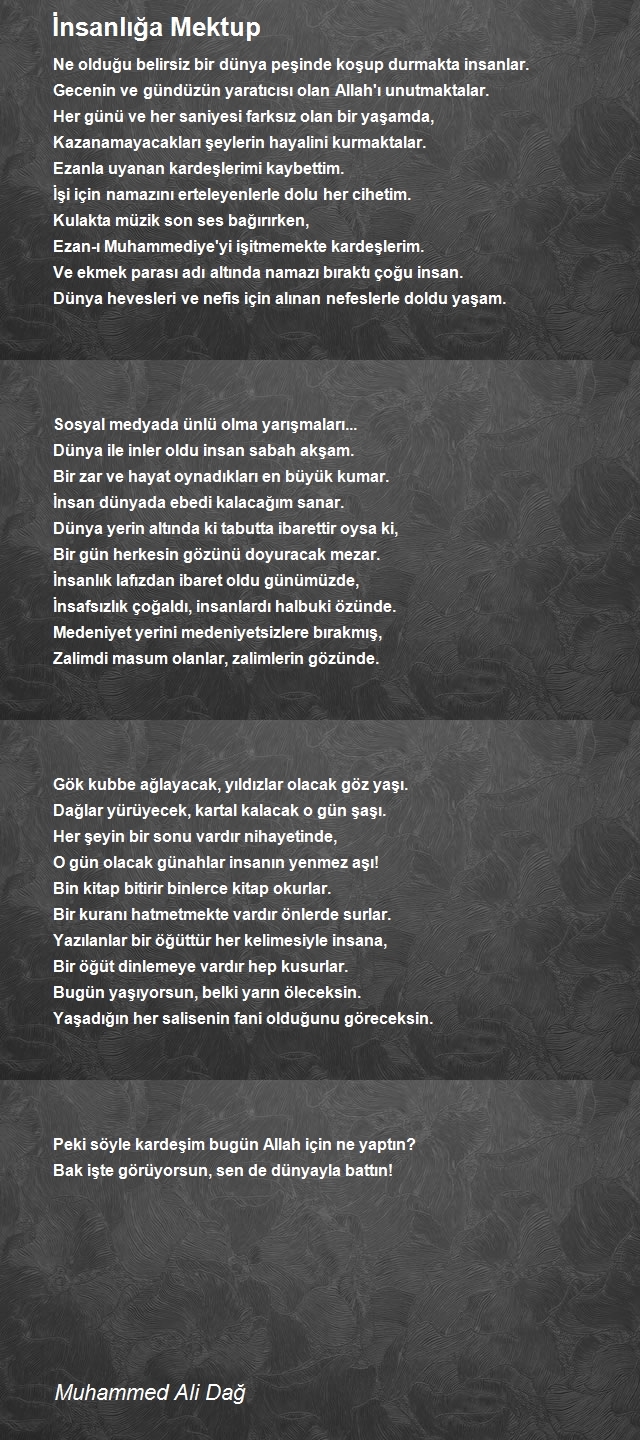 İnsanlığa Mektup

Ne olduğu belirsiz bir dünya peşinde koşup durmakta insanlar.
Gecenin ve gündüzün yaratıcısı olan Allah'ı unutmaktalar.
Her günü ve her saniyesi farksız olan bir yaşamda,
Kazanamayacakları şeylerin hayalini kurmaktalar.
Ezanla uyanan kardeşlerimi kaybettim.
İşi için namazını erteleyenlerle dolu her cihetim.
Kulakta müzik son ses bağırırken,
Ezan-ı Muhammediye'yi işitmemekte kardeşlerim.
Ve ekmek parası adı altında namazı bıraktı çoğu insan.
Dünya hevesleri ve nefis için alınan nefeslerle doldu yaşam.

Sosyal medyada ünlü olma yarışmaları...
Dünya ile inler oldu insan sabah akşam.
Bir zar ve hayat oynadıkları en büyük kumar.
İnsan dünyada ebedi kalacağım sanar.
Dünya yerin altında ki tabutta ibarettir oysa ki,
Bir gün herkesin gözünü doyuracak mezar.
İnsanlık lafızdan ibaret oldu günümüzde,
İnsafsızlık çoğaldı, insanlardı halbuki özünde.
Medeniyet yerini medeniyetsizlere bırakmış,
Zalimdi masum olanlar, zalimlerin gözünde.

Gök kubbe ağlayacak, yıldızlar olacak göz yaşı.
Dağlar yürüyecek, kartal kalacak o gün şaşı.
Her şeyin bir sonu vardır nihayetinde,
O gün olacak günahlar insanın yenmez aşı!
Bin kitap bitirir binlerce kitap okurlar.
Bir kuranı hatmetmekte vardır önlerde surlar.
Yazılanlar bir öğüttür her kelimesiyle insana,
Bir öğüt dinlemeye vardır hep kusurlar.
Bugün yaşıyorsun, belki yarın öleceksin.
Yaşadığın her salisenin fani olduğunu göreceksin.

Peki söyle kardeşim bugün Allah için ne yaptın?
Bak işte görüyorsun, sen de dünyayla battın!

Muhammed Ali Dağ